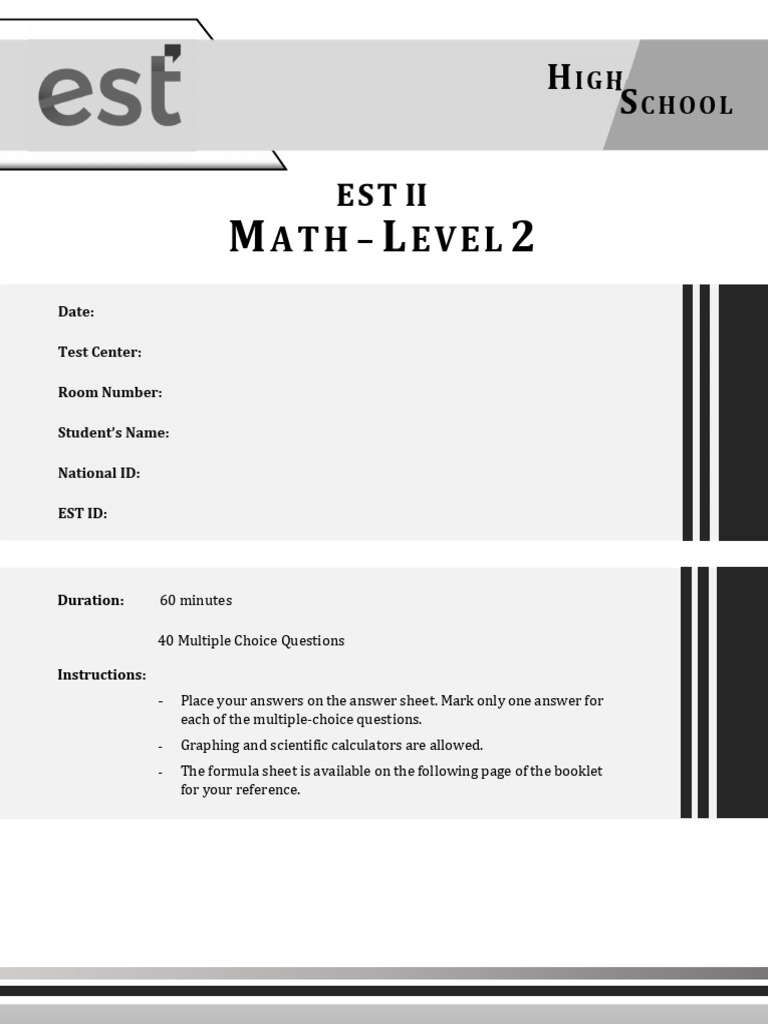 est

HIGH SCHOOL

EST II
MATH – LEVEL 2

Date:

Test Center:

Room Number:

Student's Name:

National ID:

EST ID:

Duration: 60 minutes

40 Multiple Choice Questions

Instructions:

- Place your answers on the answer sheet. Mark only one answer for each of the multiple-choice questions.
- Graphing and scientific calculators are allowed.
- The formula sheet is available on the following page of the booklet for your reference.